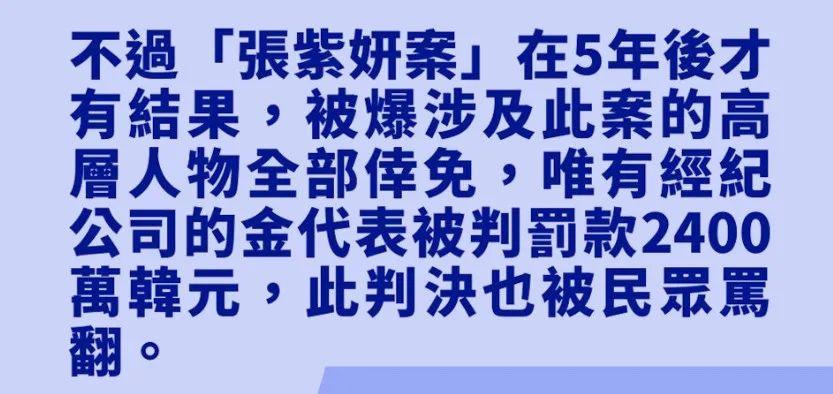 不過「張紫妍案」在5年後才有結果，被爆涉及此案的高層人物全部倖免，唯有經紀公司的金代表被判罰款2400萬韓元，此判決也被民眾罵翻。